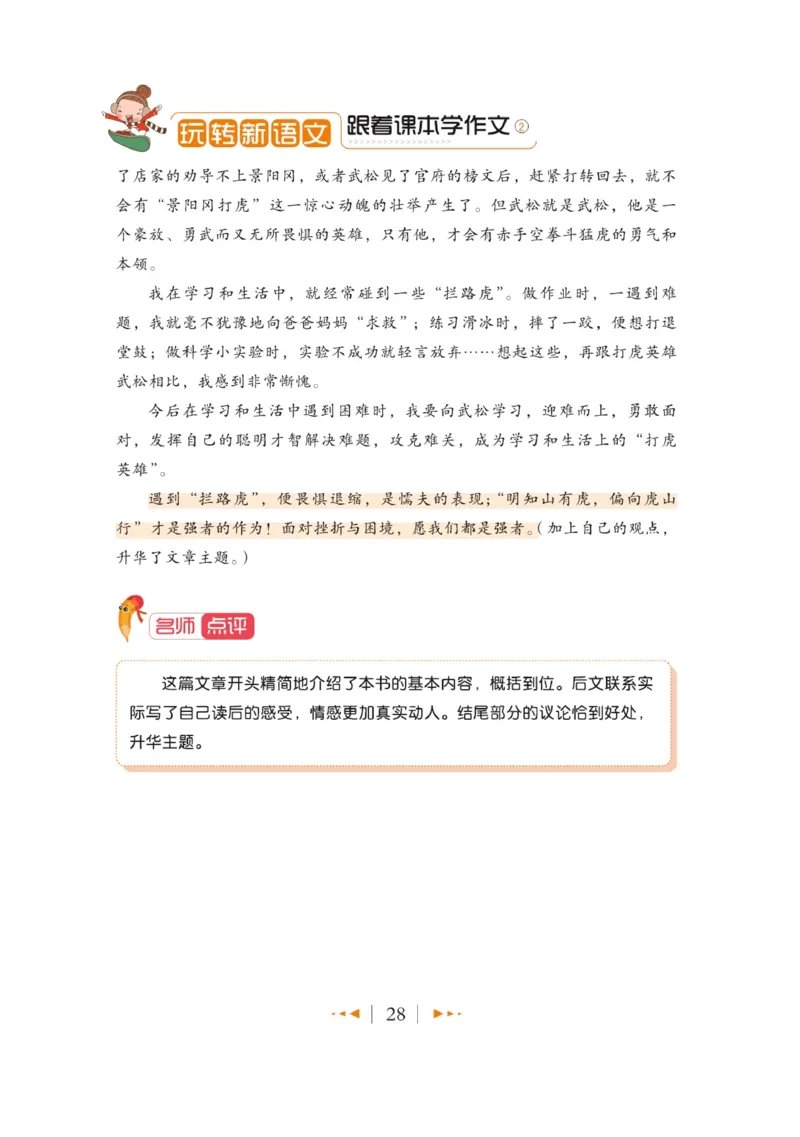 玩转新语文 跟着课本学作文②

了店家的劝导不上景阳冈，或者武松见了官府的榜文后，赶紧打转回去，就不会有“景阳冈打虎”这一惊心动魄的壮举产生了。但武松就是武松，他是一个豪放、勇武而又无所畏惧的英雄，只有他，才会有赤手空拳斗猛虎的勇气和本领。

我在学习和生活中，就经常碰到一些“拦路虎”。做作业时，一遇到难题，我就毫不犹豫地向爸爸妈妈“求救”；练习滑冰时，摔了一跤，便想打退堂鼓；做科学小实验时，实验不成功就轻言放弃……想起这些，再跟打虎英雄武松相比，我感到非常惭愧。

今后在学习和生活中遇到困难时，我要向武松学习，迎难而上，勇敢面对，发挥自己的聪明才智解决难题，攻克难关，成为学习和生活上的“打虎英雄”。

遇到“拦路虎”，便畏惧退缩，是懦夫的表现；“明知山有虎，偏向虎山行”才是强者的作为！面对挫折与困境，愿我们都是强者。（加上自己的观点，升华了文章主题。）

名师点评

这篇文章开头精简地介绍了本书的基本内容，概括到位。后文联系实际写了自己读后的感受，情感更加真实动人。结尾部分的议论恰到好处，升华主题。

28